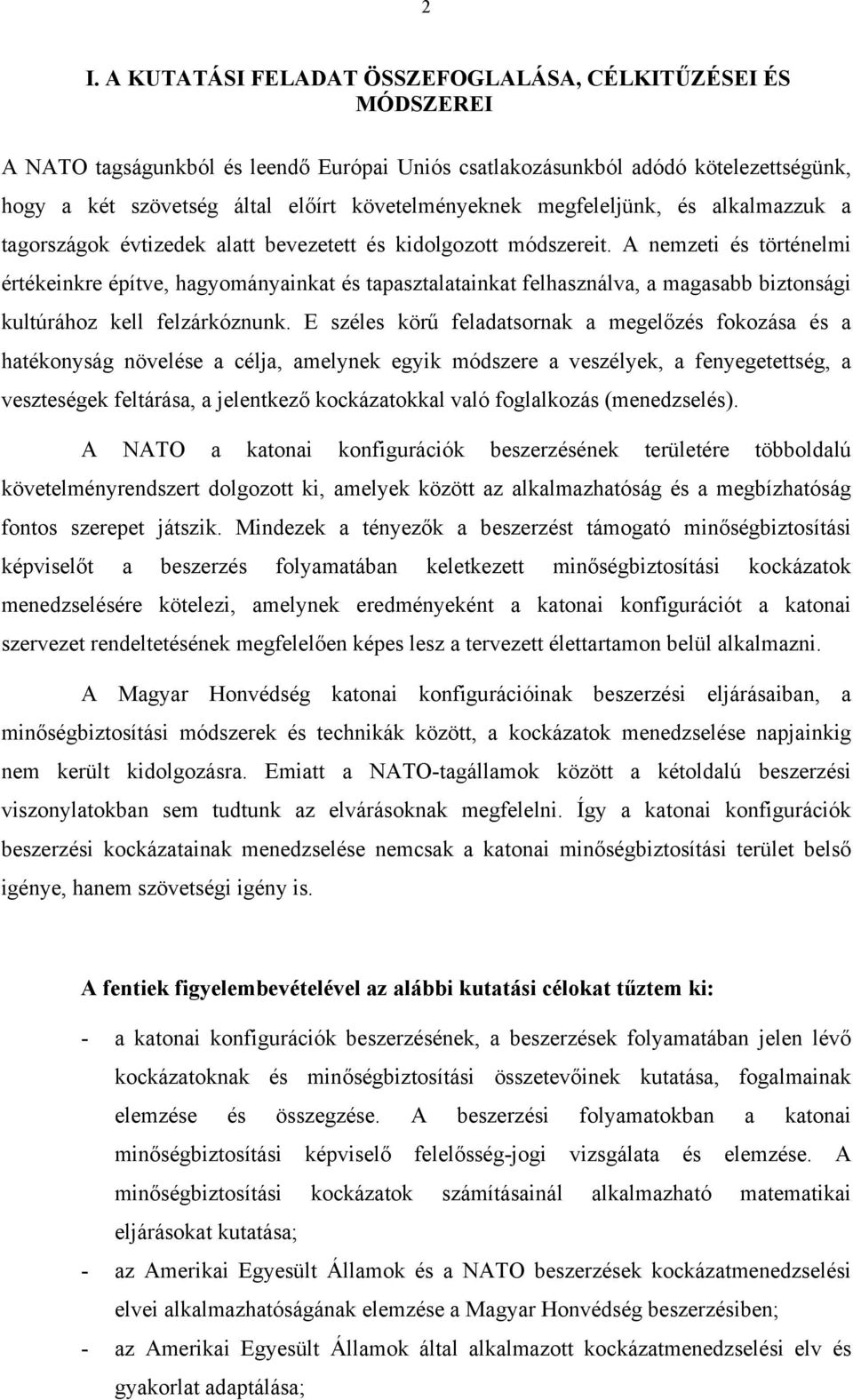 2

I. A KUTATÁSI FELADAT ÖSSZEFOGLALÁSA, CÉLKITŰZÉSEI ÉS MÓDSZEREI

A NATO tagságunkból és leendő Európai Uniós csatlakozásunkból adódó kötelezettségünk, hogy a két szövetség által előírt követelményeknek megfeleljünk, és alkalmazzuk a tagországok évtizedek alatt bevezetett és kidolgozott módszereit. A nemzeti és történelmi értékeinkre építve, hagyományainkat és tapasztalatainkat felhasználva, a magasabb biztonsági kultúrához kell felzárkóznunk. E széles körű feladatsornak a megelőzés fokozása és a hatékonyság növelése a célja, amelynek egyik módszere a veszélyek, a fenyegetettség, a veszteségek feltárása, a jelentkező kockázatokkal való foglalkozás (menedzselés).

A NATO a katonai konfigurációk beszerzésének területére többoldalú követelményrendszert dolgozott ki, amelyek között az alkalmazhatóság és a megbízhatóság fontos szerepet játszik. Mindezek a tényezők a beszerzést támogató minőségbiztosítási képviselőt a beszerzés folyamatában keletkezett minőségbiztosítási kockázatok menedzselésére kötelezi, amelynek eredményeként a katonai konfigurációt a katonai szervezet rendeltetésének megfelelően képes lesz a tervezett élettartamon belül alkalmazni.

A Magyar Honvédség katonai konfigurációinak beszerzési eljárásaiban, a minőségbiztosítási módszerek és technikák között, a kockázatok menedzselése napjainkig nem került kidolgozásra. Emiatt a NATO-tagállamok között a kétoldalú beszerzési viszonylatokban sem tudtunk az elvárásoknak megfelelni. Így a katonai konfigurációk beszerzési kockázatainak menedzselése nemcsak a katonai minőségbiztosítási terület belső igénye, hanem szövetségi igény is.

A fentiek figyelembevételével az alábbi kutatási célokat tűztem ki:

- a katonai konfigurációk beszerzésének, a beszerzések folyamatában jelen lévő kockázatoknak és minőségbiztosítási összetevőinek kutatása, fogalmainak elemzése és összegzése. A beszerzési folyamatokban a katonai minőségbiztosítási képviselő felelősség-jogi vizsgálata és elemzése. A minőségbiztosítási kockázatok számításainál alkalmazható matematikai eljárásokat kutatása;
- az Amerikai Egyesült Államok és a NATO beszerzések kockázatmenedzselési elvei alkalmazhatóságának elemzése a Magyar Honvédség beszerzésiben;
- az Amerikai Egyesült Államok által alkalmazott kockázatmenedzselési elv és gyakorlat adaptálása;